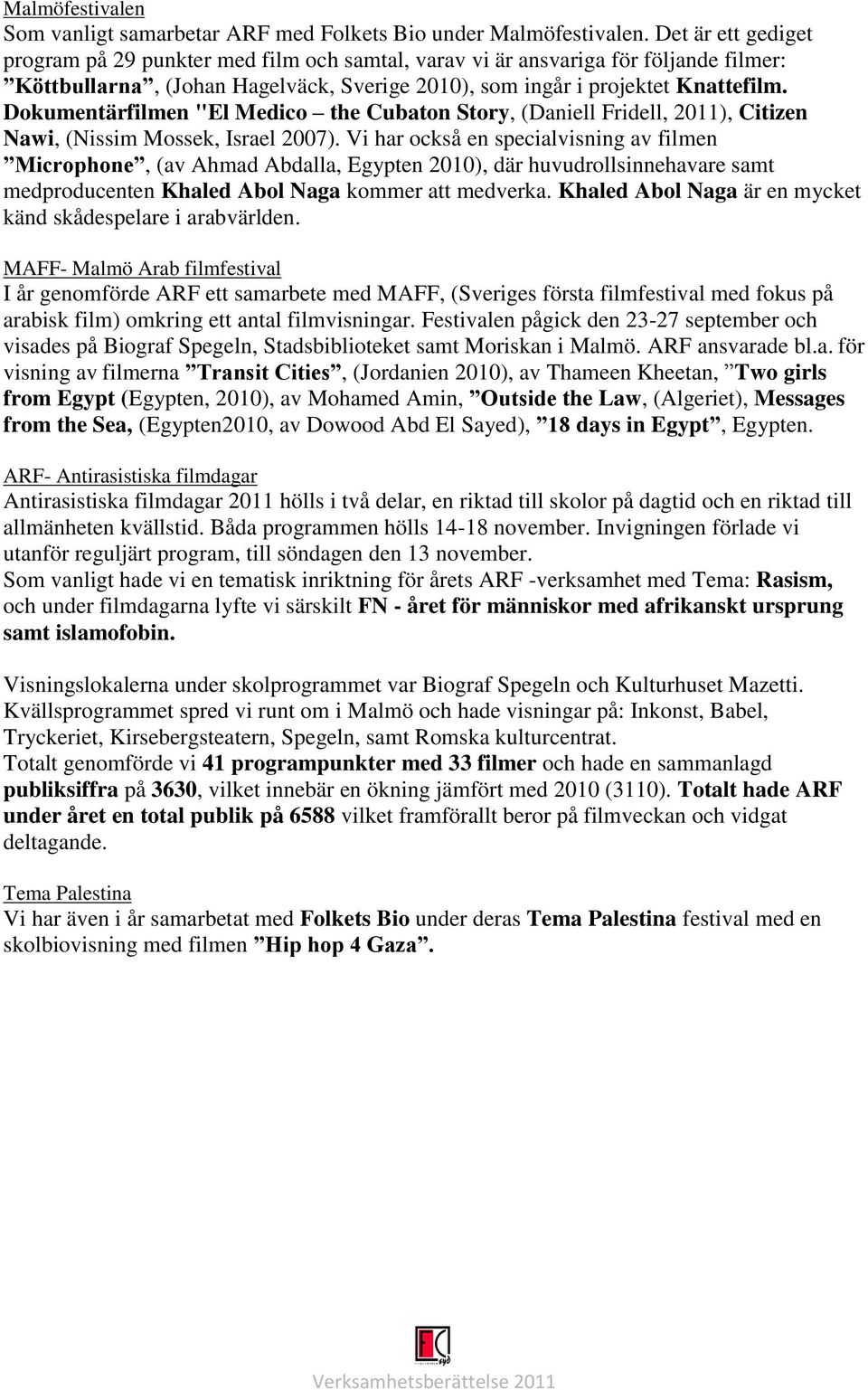 Malmöfestivalen
Som vanligt samarbetar ARF med Folkets Bio under Malmöfestivalen. Det är ett gediget program på 29 punkter med film och samtal, varav vi är ansvariga för följande filmer: ”Köttbullarna”, (Johan Hagelväck, Sverige 2010), som ingår i projektet Knattefilm. Dokumentärfilmen "El Medico – the Cubaton Story, (Daniell Fridell, 2011), Citizen Nawi, (Nissim Mossek, Israel 2007). Vi har också en specialvisning av filmen ”Microphone”, (av Ahmad Abdalla, Egypten 2010), där huvudrollsinnehavare samt medproducenten Khaled Abol Naga kommer att medverka. Khaled Abol Naga är en mycket känd skådespelare i arabvärlden.

MAFF- Malmö Arab filmfestival
I år genomförde ARF ett samarbete med MAFF, (Sveriges första filmfestival med fokus på arabisk film) omkring ett antal filmvisningar. Festivalen pågick den 23-27 september och visades på Biograf Spegeln, Stadsbiblioteket samt Moriskan i Malmö. ARF ansvarade bl.a. för visning av filmerna ”Transit Cities”, (Jordanien 2010), av Thameen Kheetan, ”Two girls from Egypt (Egypten, 2010), av Mohamed Amin, ”Outside the Law, (Algeriet), Messages from the Sea, (Egypten2010, av Dowood Abd El Sayed), ”18 days in Egypt”, Egypten.

ARF- Antirasistiska filmdagar
Antirasistiska filmdagar 2011 hölls i två delar, en riktad till skolor på dagtid och en riktad till allmänheten kvällstid. Båda programmen hölls 14-18 november. Invigningen förlade vi utanför reguljärt program, till söndagen den 13 november.
Som vanligt hade vi en tematisk inriktning för årets ARF -verksamhet med Tema: Rasism, och under filmdagarna lyfte vi särskilt FN - året för människor med afrikanskt ursprung samt islamofobin.

Visningslokalerna under skolprogrammet var Biograf Spegeln och Kulturhuset Mazetti. Kvällsprogrammet spred vi runt om i Malmö och hade visningar på: Inkonst, Babel, Tryckeriet, Kirsebergsteatern, Spegeln, samt Romska kulturcentrat.
Totalt genomförde vi 41 programpunkter med 33 filmer och hade en sammanlagd publiksiffra på 3630, vilket innebär en ökning jämfört med 2010 (3110). Totalt hade ARF under året en total publik på 6588 vilket framförallt beror på filmveckan och vidgat deltagande.

Tema Palestina
Vi har även i år samarbetat med Folkets Bio under deras Tema Palestina festival med en skolbiovisning med filmen ”Hip hop 4 Gaza”.

Verksamhetsberättelse 2011